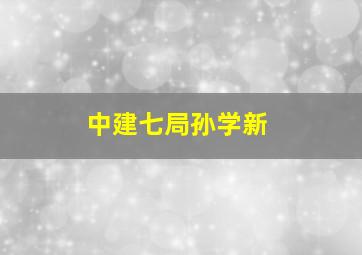 中建七局孙学新